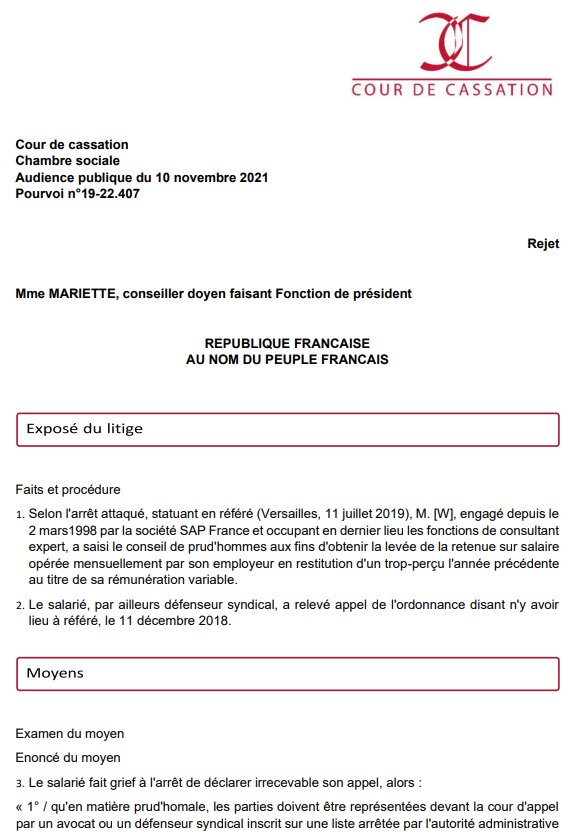 COUR DE CASSATION

Cour de cassation
Chambre sociale
Audience publique du 10 novembre 2021
Pourvoi n°19-22.407

Rejet

Mme MARIETTE, conseiller doyen faisant Fonction de président

REPUBLIQUE FRANCAISE
AU NOM DU PEUPLE FRANCAIS

Exposé du litige

Faits et procédure

1. Selon l'arrêt attaqué, statuant en référé (Versailles, 11 juillet 2019), M. [W], engagé depuis le 2 mars1998 par la société SAP France et occupant en dernier lieu les fonctions de consultant expert, a saisi le conseil de prud'hommes aux fins d'obtenir la levée de la retenue sur salaire opérée mensuellement par son employeur en restitution d'un trop-perçu l'année précédente au titre de sa rémunération variable.

2. Le salarié, par ailleurs défenseur syndical, a relevé appel de l'ordonnance disant n'y avoir lieu à référé, le 11 décembre 2018.

Moyens

Examen du moyen

Enoncé du moyen

3. Le salarié fait grief à l'arrêt de déclarer irrecevable son appel, alors :

« 1° / qu'en matière prud'homale, les parties doivent être représentées devant la cour d'appel par un avocat ou un défenseur syndical inscrit sur une liste arrêtée par l'autorité administrative